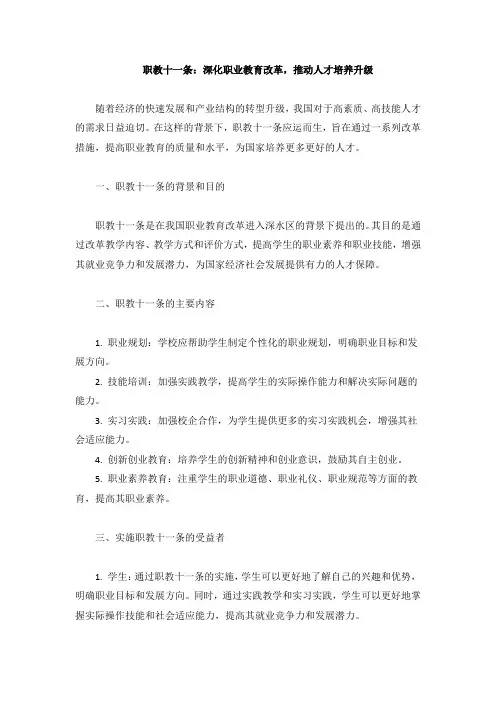 职教十一条：深化职业教育改革，推动人才培养升级

随着经济的快速发展和产业结构的转型升级，我国对于高素质、高技能人才的需求日益迫切。在这样的背景下，职教十一条应运而生，旨在通过一系列改革措施，提高职业教育的质量和水平，为国家培养更多更好的人才。

一、职教十一条的背景和目的

职教十一条是在我国职业教育改革进入深水区的背景下提出的。其目的是通过改革教学内容、教学方式和评价方式，提高学生的职业素养和职业技能，增强其就业竞争力和发展潜力，为国家经济社会发展提供有力的人才保障。

二、职教十一条的主要内容

1. 职业规划：学校应帮助学生制定个性化的职业规划，明确职业目标和发展方向。

2. 技能培训：加强实践教学，提高学生的实际操作能力和解决实际问题的能力。

3. 实习实践：加强校企合作，为学生提供更多的实习实践机会，增强其社会适应能力。

4. 创新创业教育：培养学生的创新精神和创业意识，鼓励其自主创业。

5. 职业素养教育：注重学生的职业道德、职业礼仪、职业规范等方面的教育，提高其职业素养。

三、实施职教十一条的受益者

1. 学生：通过职教十一条的实施，学生可以更好地了解自己的兴趣和优势，明确职业目标和发展方向。同时，通过实践教学和实习实践，学生可以更好地掌握实际操作技能和社会适应能力，提高其就业竞争力和发展潜力。